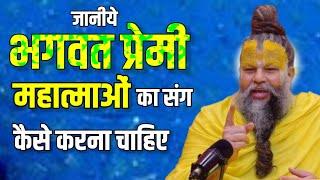 जानीये
भगवत प्रेमी
महात्माओं का संग
कैसे करना चाहिए